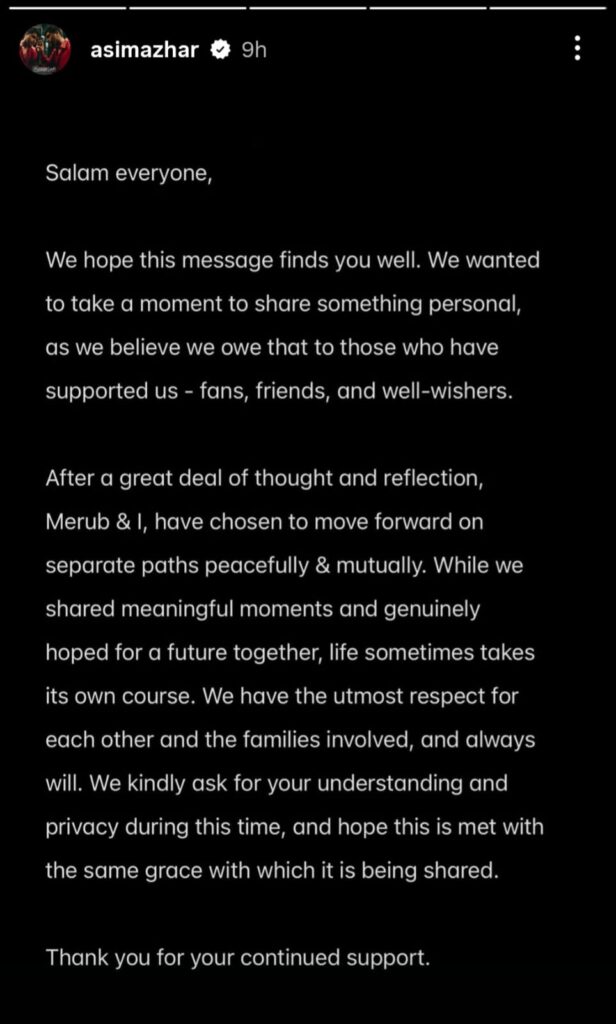 asimazhar 9h

Salam everyone,

We hope this message finds you well. We wanted to take a moment to share something personal, as we believe we owe that to those who have supported us - fans, friends, and well-wishers.

After a great deal of thought and reflection, Merub & I, have chosen to move forward on separate paths peacefully & mutually. While we shared meaningful moments and genuinely hoped for a future together, life sometimes takes its own course. We have the utmost respect for each other and the families involved, and always will. We kindly ask for your understanding and privacy during this time, and hope this is met with the same grace with which it is being shared.

Thank you for your continued support.